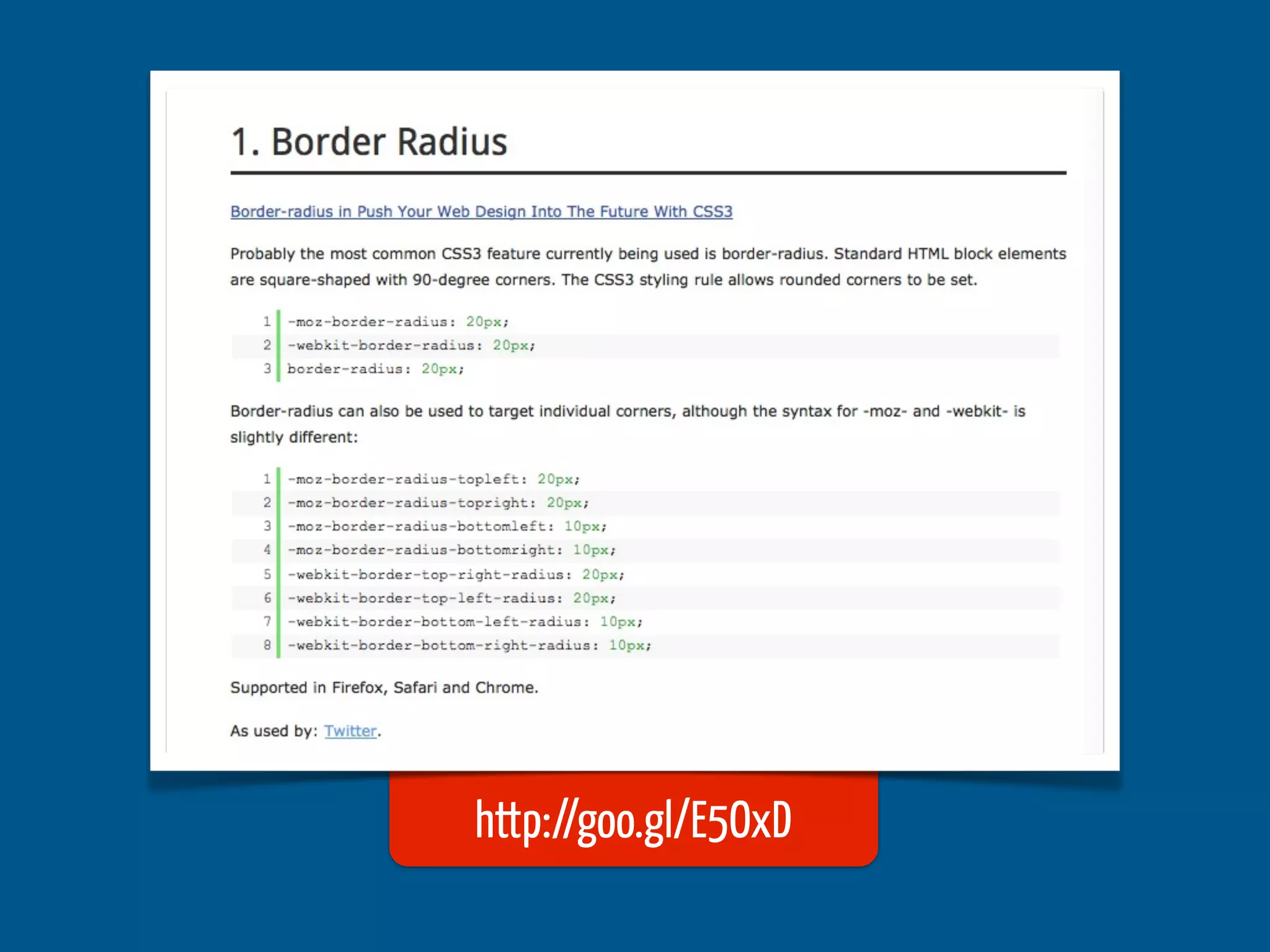 1. Border Radius

Border-radius in Push Your Web Design Into The Future With CSS3

Probably the most common CSS3 feature currently being used is border-radius. Standard HTML block elements are square-shaped with 90-degree corners. The CSS3 styling rule allows rounded corners to be set.

1 -moz-border-radius: 20px;
2 -webkit-border-radius: 20px;
3 border-radius: 20px;

Border-radius can also be used to target individual corners, although the syntax for -moz- and -webkit- is slightly different:

1 -moz-border-radius-topleft: 20px;
2 -moz-border-radius-topright: 20px;
3 -moz-border-radius-bottomleft: 10px;
4 -moz-border-radius-bottomright: 10px;
5 -webkit-border-top-right-radius: 20px;
6 -webkit-border-top-left-radius: 20px;
7 -webkit-border-bottom-left-radius: 10px;
8 -webkit-border-bottom-right-radius: 10px;

Supported in Firefox, Safari and Chrome.

As used by: Twitter.

http://goo.gl/E50xD